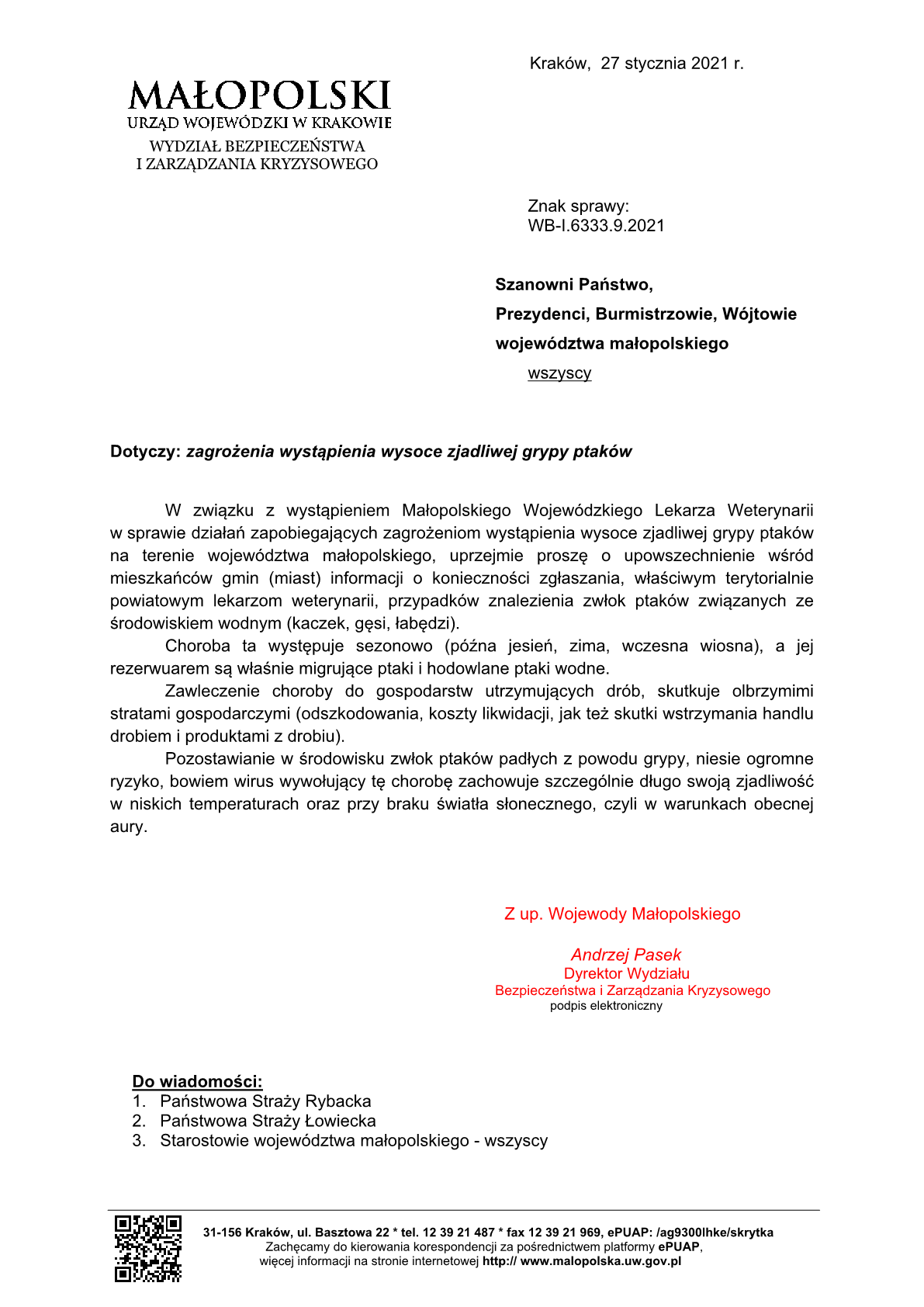 Kraków, 27 stycznia 2021 r.

MAŁOPOLSKI
URZĄD WOJEWÓDZKI W KRAKOWIE
WYDZIAŁ BEZPIECZEŃSTWA
I ZARZĄDZANIA KRYZYSOWEGO

Znak sprawy:
WB-I.6333.9.2021

Szanowni Państwo,
Prezydenci, Burmistrzowie, Wójtowie
województwa małopolskiego
wszyscy

Dotyczy: zagrożenia wystąpienia wysoce zjadliwej grypy ptaków

W związku z wystąpieniem Małopolskiego Wojewódzkiego Lekarza Weterynarii w sprawie działań zapobiegających zagrożeniom wystąpienia wysoce zjadliwej grypy ptaków na terenie województwa małopolskiego, uprzejmie proszę o upowszechnienie wśród mieszkańców gmin (miast) informacji o konieczności zgłaszania, właściwym terytorialnie powiatowym lekarzom weterynarii, przypadków znalezienia zwłok ptaków związanych ze środowiskiem wodnym (kaczek, gęsi, łabędzi).

Choroba ta występuje sezonowo (późna jesień, zima, wczesna wiosna), a jej rezerwuarem są właśnie migrujące ptaki i hodowlane ptaki wodne.

Zawleczenie choroby do gospodarstw utrzymujących drób, skutkuje olbrzymimi stratami gospodarczymi (odszkodowania, koszty likwidacji, jak też skutki wstrzymania handlu drobiem i produktami z drobiu).

Pozostawianie w środowisku zwłok ptaków padłych z powodu grypy, niesie ogromne ryzyko, bowiem wirus wywołujący tę chorobę zachowuje szczególnie długo swoją zjadliwość w niskich temperaturach oraz przy braku światła słonecznego, czyli w warunkach obecnej aury.

Z up. Wojewody Małopolskiego

Andrzej Pasek
Dyrektor Wydziału
Bezpieczeństwa i Zarządzania Kryzysowego
podpis elektroniczny

Do wiadomości:
1. Państwowa Straży Rybacka
2. Państwowa Straży Łowiecka
3. Starostowie województwa małopolskiego - wszyscy

31-156 Kraków, ul. Basztowa 22 * tel. 12 39 21 487 * fax 12 39 21 969, ePUAP: /ag9300lhke/skrytka
Zachęcamy do kierowania korespondencji za pośrednictwem platformy ePUAP,
więcej informacji na stronie internetowej http:// www.malopolska.uw.gov.pl